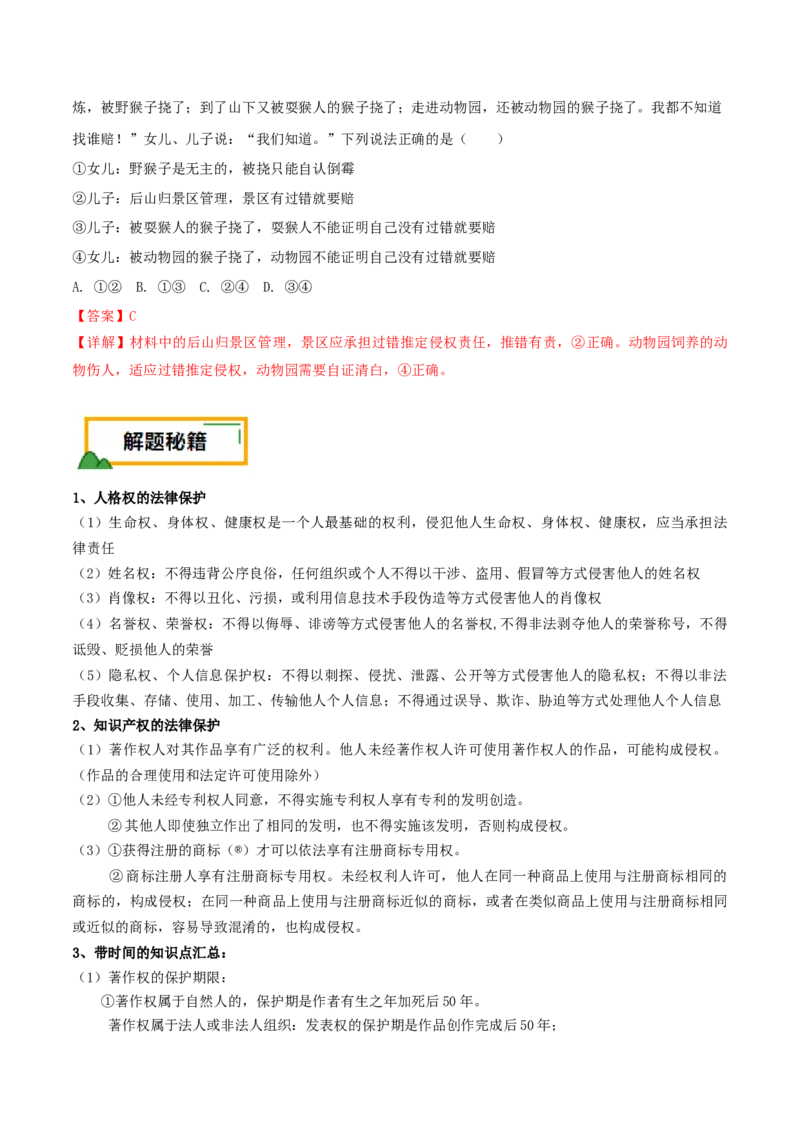 炼，被野猴子挠了；到了山下又被耍猴人的猴子挠了；走进动物园，还被动物园的猴子挠了。我都不知道找谁赔！”女儿、儿子说：“我们知道。”下列说法正确的是（　　）

①女儿：野猴子是无主的，被挠只能自认倒霉

②儿子：后山归景区管理，景区有过错就要赔

③儿子：被耍猴人的猴子挠了，耍猴人不能证明自己没有过错就要赔

④女儿：被动物园的猴子挠了，动物园不能证明自己没有过错就要赔

A. ①②　B. ①③　C. ②④　D. ③④

【答案】C

【详解】材料中的后山归景区管理，景区应承担过错推定侵权责任，推错有责，②正确。动物园饲养的动物伤人，适应过错推定侵权，动物园需要自证清白，④正确。

解题秘籍

1、人格权的法律保护

（1）生命权、身体权、健康权是一个人最基础的权利，侵犯他人生命权、身体权、健康权，应当承担法律责任

（2）姓名权：不得违背公序良俗，任何组织或个人不得以干涉、盗用、假冒等方式侵害他人的姓名权

（3）肖像权：不得以丑化、污损，或利用信息技术手段伪造等方式侵害他人的肖像权

（4）名誉权、荣誉权：不得以侮辱、诽谤等方式侵害他人的名誉权,不得非法剥夺他人的荣誉称号，不得诋毁、贬损他人的荣誉

（5）隐私权、个人信息保护权：不得以刺探、侵扰、泄露、公开等方式侵害他人的隐私权；不得以非法手段收集、存储、使用、加工、传输他人个人信息；不得通过误导、欺诈、胁迫等方式处理他人个人信息

2、知识产权的法律保护

（1）著作权人对其作品享有广泛的权利。他人未经著作权人许可使用著作权人的作品，可能构成侵权。（作品的合理使用和法定许可使用除外）

（2）①他人未经专利权人同意，不得实施专利权人享有专利的发明创造。

②其他人即使独立作出了相同的发明，也不得实施该发明，否则构成侵权。

（3）①获得注册的商标（®）才可以依法享有注册商标专用权。

②商标注册人享有注册商标专用权。未经权利人许可，他人在同一种商品上使用与注册商标相同的商标的，构成侵权；在同一种商品上使用与注册商标近似的商标，或者在类似商品上使用与注册商标相同或近似的商标，容易导致混淆的，也构成侵权。

3、带时间的知识点汇总：

（1）著作权的保护期限：

①著作权属于自然人的，保护期是作者有生之年加死后50年。

著作权属于法人或非法人组织：发表权的保护期是作品创作完成后50年；